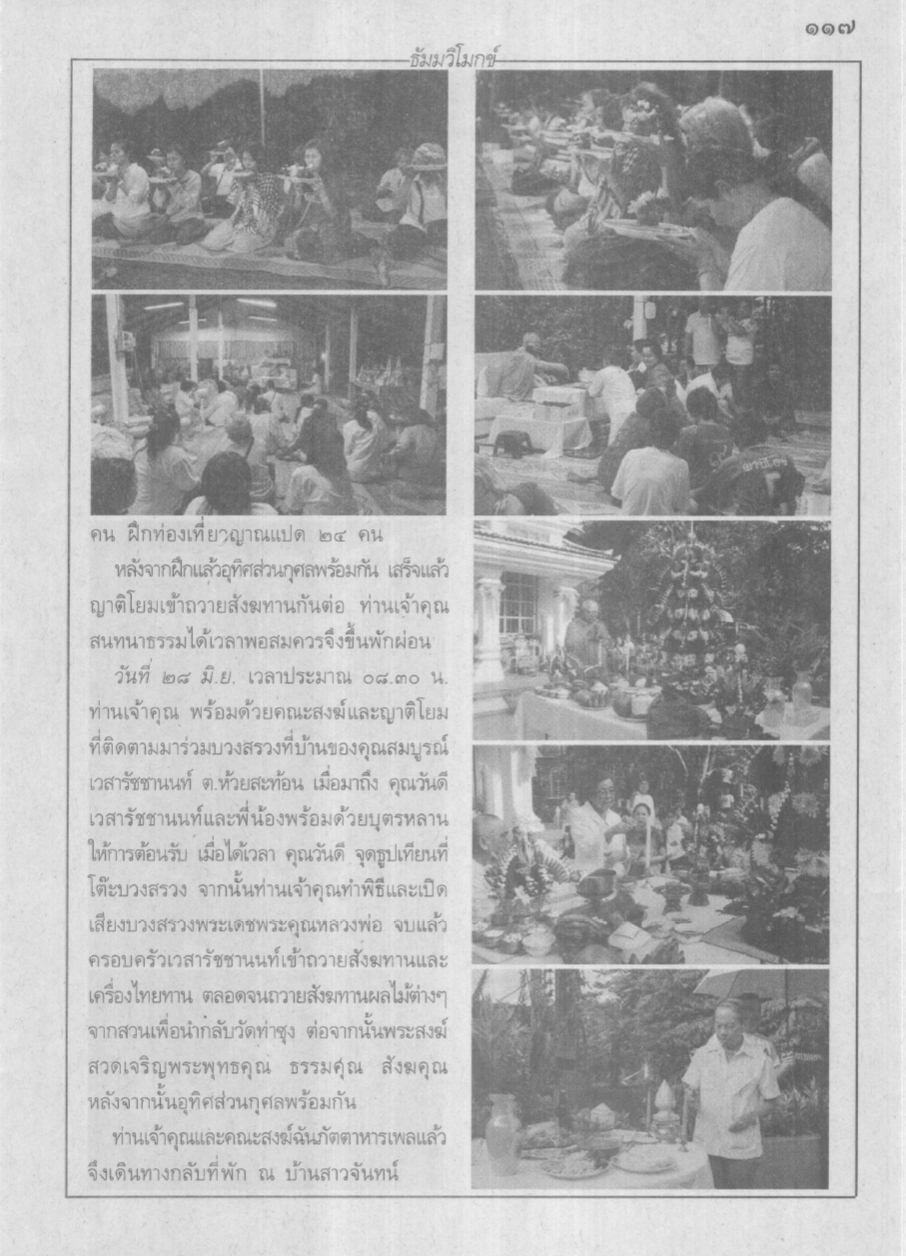 ๑๑๗

ธัมมวิโมกข์

คน ฝึกท่องเที่ยวญาณแปด ๒๔ คน

หลังจากฝึกแล้วอุทิศส่วนกุศลพร้อมกัน เสร็จแล้วญาติโยมเข้าถวายสังฆทานกันต่อ ท่านเจ้าคุณสนทนาธรรมได้เวลาพอสมควรจึงขึ้นพักผ่อน

วันที่ ๒๘ มิ.ย. เวลาประมาณ ๐๘.๓๐ น. ท่านเจ้าคุณ พร้อมด้วยคณะสงฆ์และญาติโยมที่ติดตามมาร่วมบวงสรวงที่บ้านของคุณสมบูรณ์ เวสารัชชานนท์ ต.ห้วยสะท้อน เมื่อมาถึง คุณวันดี เวสารัชชานนท์และพี่น้องพร้อมด้วยบุตรหลานให้การต้อนรับ เมื่อได้เวลา คุณวันดี จุดธูปเทียนที่โต๊ะบวงสรวง จากนั้นท่านเจ้าคุณทำพิธีและเปิดเสียงบวงสรวงพระเดชพระคุณหลวงพ่อ จบแล้วครอบครัวเวสารัชชานนท์เข้าถวายสังฆทานและเครื่องไทยทาน ตลอดจนถวายสังฆทานผลไม้ต่างๆ จากสวนเพื่อนำกลับวัดท่าซุง ต่อจากนั้นพระสงฆ์สวดเจริญพระพุทธคุณ ธรรมคุณ สังฆคุณ หลังจากนั้นอุทิศส่วนกุศลพร้อมกัน

ท่านเจ้าคุณและคณะสงฆ์ฉันภัตตาหารเพลแล้วจึงเดินทางกลับที่พัก ณ บ้านสาวจันทน์